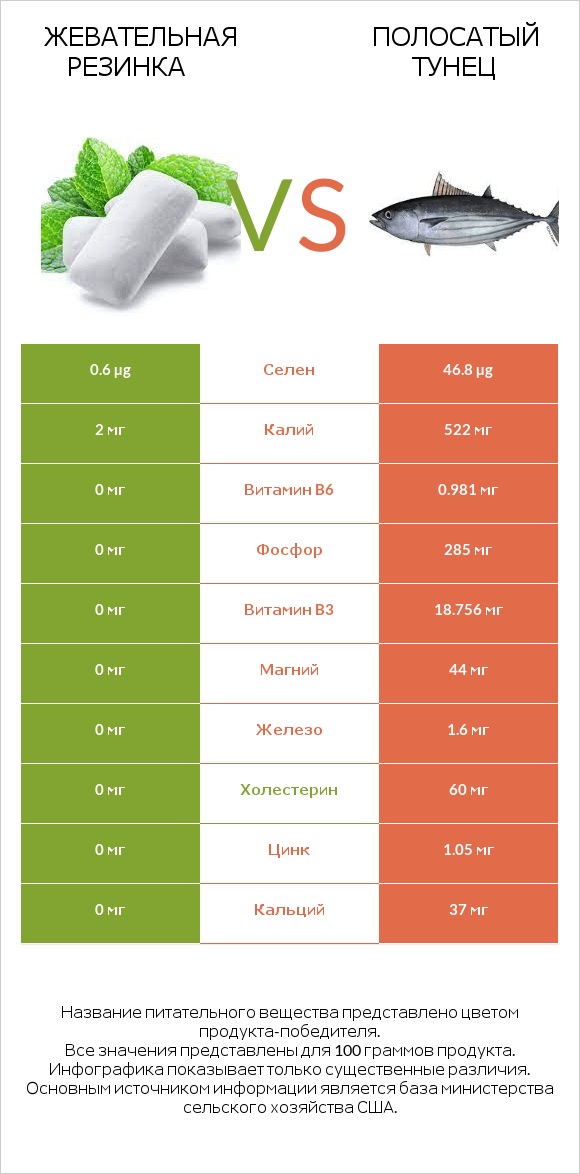 ЖЕВАТЕЛЬНАЯ РЕЗИНКА

VS

ПОЛОСАТЫЙ ТУНЕЦ

| 0.6 µg | Селен | 46.8 µg |
|---|---|---|
| 2 мг | Калий | 522 мг |
| 0 мг | Витамин B6 | 0.981 мг |
| 0 мг | Фосфор | 285 мг |
| 0 мг | Витамин B3 | 18.756 мг |
| 0 мг | Магний | 44 мг |
| 0 мг | Железо | 1.6 мг |
| 0 мг | Холестерин | 60 мг |
| 0 мг | Цинк | 1.05 мг |
| 0 мг | Кальций | 37 мг |

Название питательного вещества представлено цветом продукта-победителя.
Все значения представлены для 100 граммов продукта.
Инфографика показывает только существенные различия.
Основным источником информации является база министерства сельского хозяйства США.